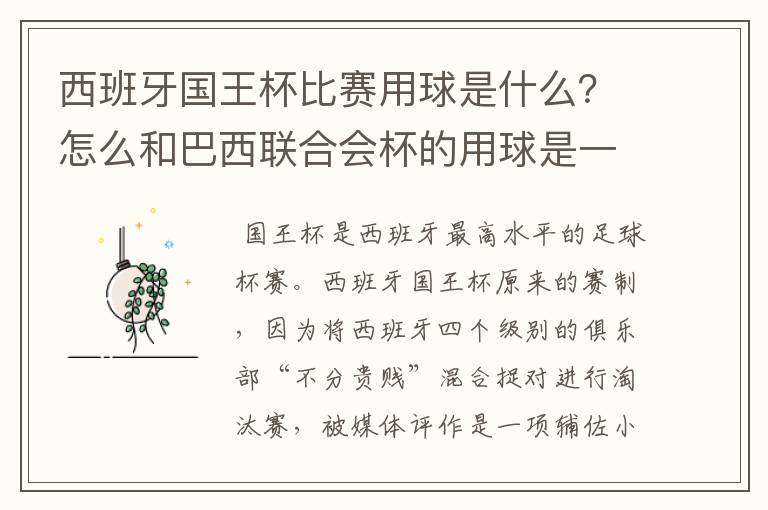 西班牙国王杯比赛用球是什么？怎么和巴西联合会杯的用球是一

国王杯是西班牙最高水平的足球杯赛。西班牙国王杯原来的赛制，因为将西班牙四个级别的俱乐部“不分贵贱”混合捉对进行淘汰赛，被媒体评作是一项辅佐小